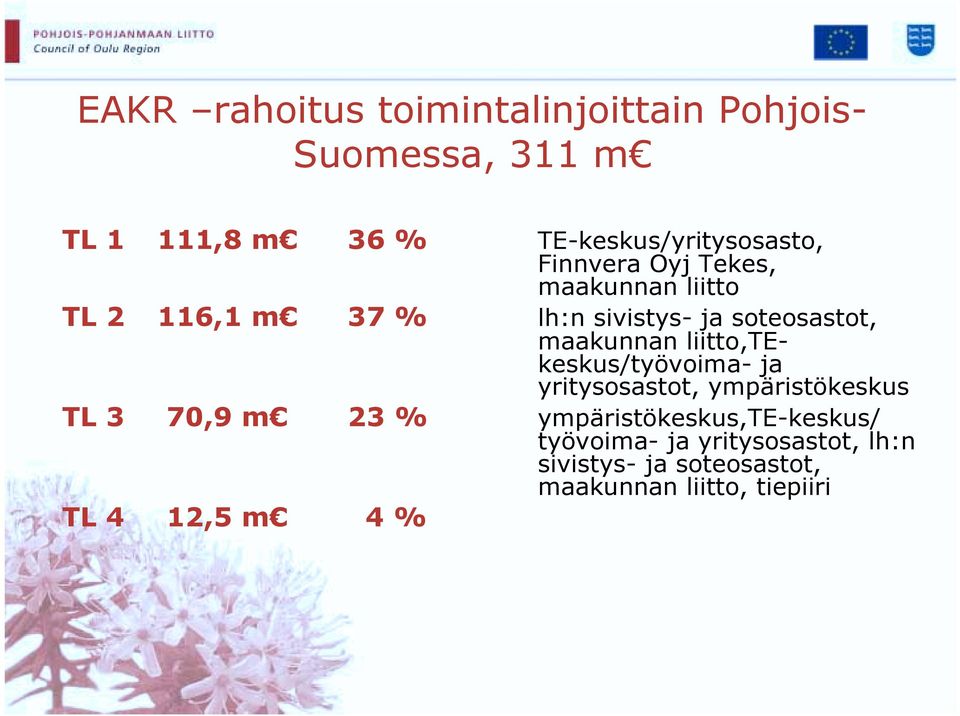 POHJOIS-POHJANMAAN LIITTO
Council of Oulu Region

EAKR –rahoitus toimintalinjoittain Pohjois-Suomessa, 311 m€

| | | | |
|---|---|---|---|
| TL 1 | 111,8 m€ | 36 % | TE-keskus/yritysosasto, Finnvera Oyj Tekes, maakunnan liitto |
| TL 2 | 116,1 m€ | 37 % | lh:n sivistys- ja soteosastot, maakunnan liitto,TE-keskus/työvoima- ja yritysosastot, ympäristökeskus |
| TL 3 | 70,9 m€ | 23 % | ympäristökeskus,TE-keskus/ työvoima- ja yritysosastot, lh:n sivistys- ja soteosastot, maakunnan liitto, tiepiiri |
| TL 4 | 12,5 m€ | 4 % | |